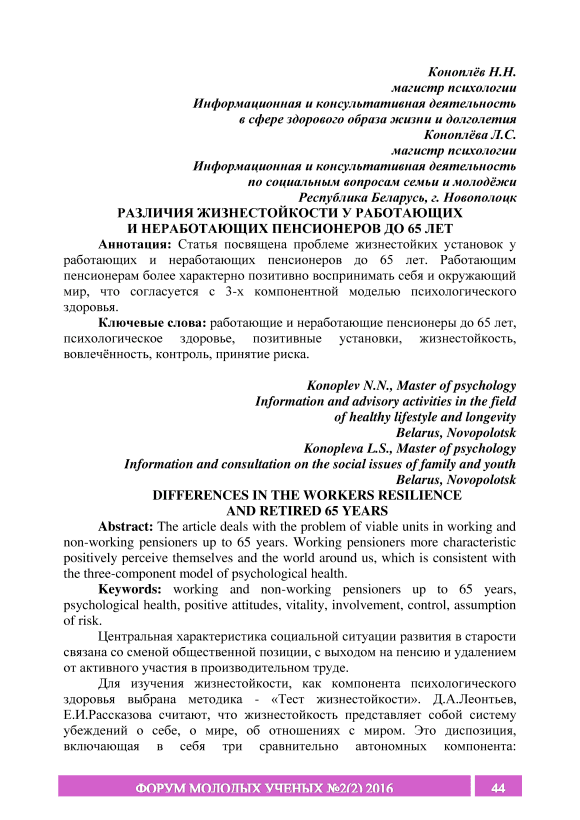 Коноплёв Н.Н.
магистр психологии
Информационная и консультативная деятельность
в сфере здорового образа жизни и долголетия
Коноплёва Л.С.
магистр психологии
Информационная и консультативная деятельность
по социальным вопросам семьи и молодёжи
Республика Беларусь, г. Новополоцк

РАЗЛИЧИЯ ЖИЗНЕСТОЙКОСТИ У РАБОТАЮЩИХ И НЕРАБОТАЮЩИХ ПЕНСИОНЕРОВ ДО 65 ЛЕТ

Аннотация: Статья посвящена проблеме жизнестойких установок у работающих и неработающих пенсионеров до 65 лет. Работающим пенсионерам более характерно позитивно воспринимать себя и окружающий мир, что согласуется с 3-х компонентной моделью психологического здоровья.

Ключевые слова: работающие и неработающие пенсионеры до 65 лет, психологическое здоровье, позитивные установки, жизнестойкость, вовлечённость, контроль, принятие риска.

Konoplev N.N., Master of psychology
Information and advisory activities in the field
of healthy lifestyle and longevity
Belarus, Novopolotsk
Konopleva L.S., Master of psychology
Information and consultation on the social issues of family and youth
Belarus, Novopolotsk

DIFFERENCES IN THE WORKERS RESILIENCE AND RETIRED 65 YEARS

Abstract: The article deals with the problem of viable units in working and non-working pensioners up to 65 years. Working pensioners more characteristic positively perceive themselves and the world around us, which is consistent with the three-component model of psychological health.

Keywords: working and non-working pensioners up to 65 years, psychological health, positive attitudes, vitality, involvement, control, assumption of risk.

Центральная характеристика социальной ситуации развития в старости связана со сменой общественной позиции, с выходом на пенсию и удалением от активного участия в производительном труде.

Для изучения жизнестойкости, как компонента психологического здоровья выбрана методика - «Тест жизнестойкости». Д.А.Леонтьев, Е.И.Рассказова считают, что жизнестойкость представляет собой систему убеждений о себе, о мире, об отношениях с миром. Это диспозиция, включающая в себя три сравнительно автономных компонента:

ФОРУМ МОЛОДЫХ УЧЕНЫХ №2(2) 2016 44